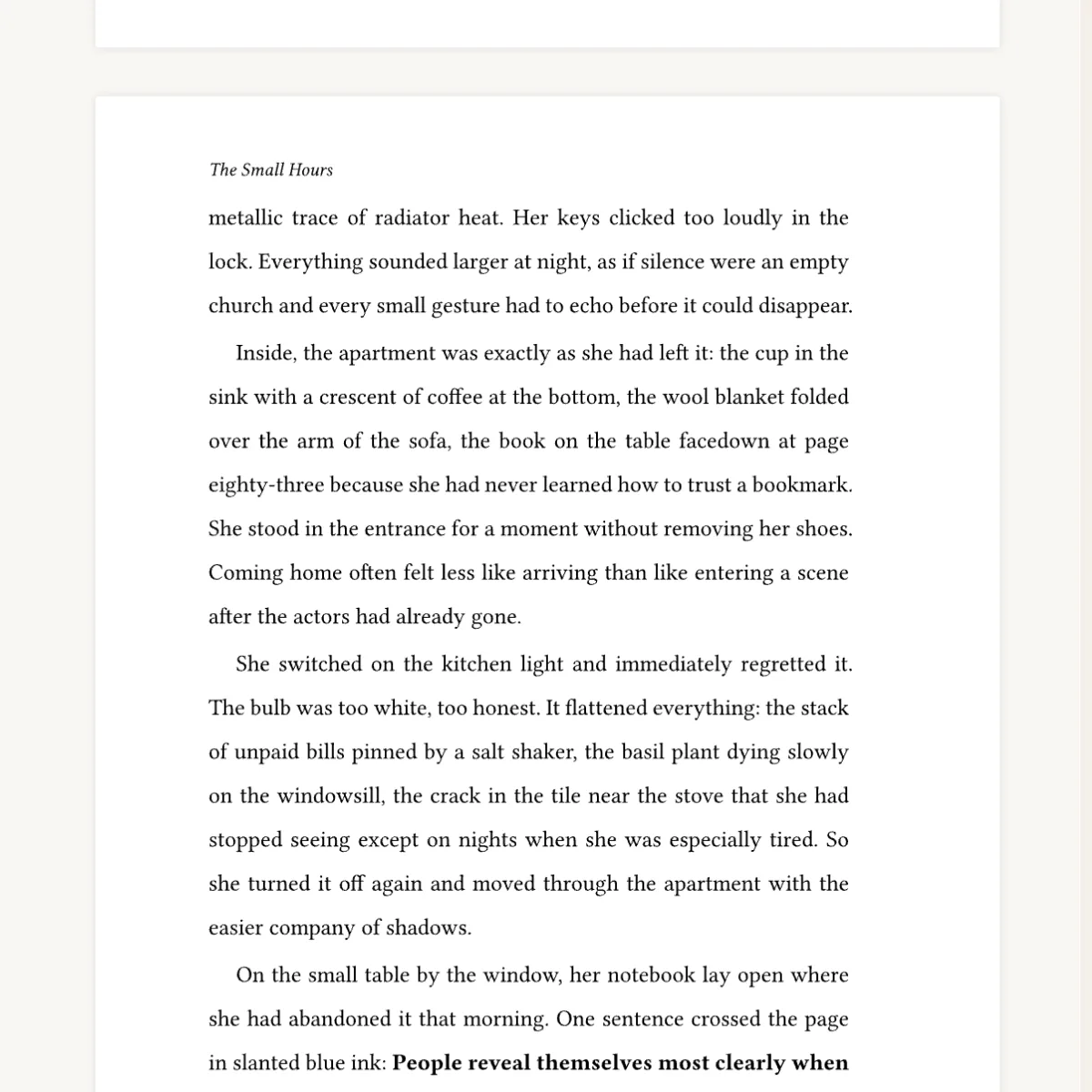 The Small Hours

metallic trace of radiator heat. Her keys clicked too loudly in the lock. Everything sounded larger at night, as if silence were an empty church and every small gesture had to echo before it could disappear.

Inside, the apartment was exactly as she had left it: the cup in the sink with a crescent of coffee at the bottom, the wool blanket folded over the arm of the sofa, the book on the table facedown at page eighty-three because she had never learned how to trust a bookmark. She stood in the entrance for a moment without removing her shoes. Coming home often felt less like arriving than like entering a scene after the actors had already gone.

She switched on the kitchen light and immediately regretted it. The bulb was too white, too honest. It flattened everything: the stack of unpaid bills pinned by a salt shaker, the basil plant dying slowly on the windowsill, the crack in the tile near the stove that she had stopped seeing except on nights when she was especially tired. So she turned it off again and moved through the apartment with the easier company of shadows.

On the small table by the window, her notebook lay open where she had abandoned it that morning. One sentence crossed the page in slanted blue ink: People reveal themselves most clearly when